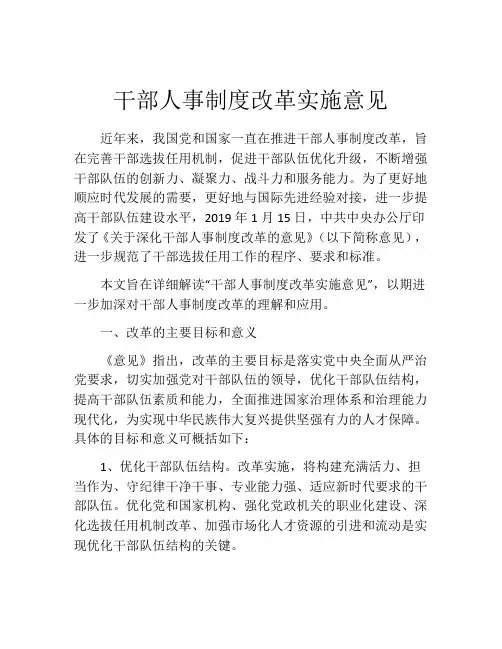 干部人事制度改革实施意见

近年来，我国党和国家一直在推进干部人事制度改革，旨在完善干部选拔任用机制，促进干部队伍优化升级，不断增强干部队伍的创新力、凝聚力、战斗力和服务能力。为了更好地顺应时代发展的需要，更好地与国际先进经验对接，进一步提高干部队伍建设水平，2019 年 1 月 15 日，中共中央办公厅印发了《关于深化干部人事制度改革的意见》（以下简称意见），进一步规范了干部选拔任用工作的程序、要求和标准。

本文旨在详细解读“干部人事制度改革实施意见”，以期进一步加深对干部人事制度改革的理解和应用。

一、改革的主要目标和意义

《意见》指出，改革的主要目标是落实党中央全面从严治党要求，切实加强党对干部队伍的领导，优化干部队伍结构，提高干部队伍素质和能力，全面推进国家治理体系和治理能力现代化，为实现中华民族伟大复兴提供坚强有力的人才保障。具体的目标和意义可概括如下：

1、优化干部队伍结构。改革实施，将构建充满活力、担当作为、守纪律干净干事、专业能力强、适应新时代要求的干部队伍。优化党和国家机构、强化党政机关的职业化建设、深化选拔任用机制改革、加强市场化人才资源的引进和流动是实现优化干部队伍结构的关键。